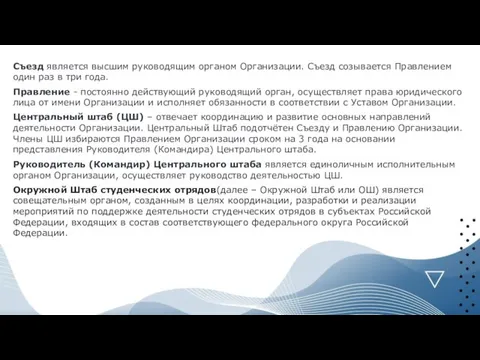 Съезд является высшим руководящим органом Организации. Съезд созывается Правлением один раз в три года.

Правление - постоянно действующий руководящий орган, осуществляет права юридического лица от имени Организации и исполняет обязанности в соответствии с Уставом Организации.

Центральный штаб (ЦШ) – отвечает координацию и развитие основных направлений деятельности Организации. Центральный Штаб подотчётен Съезду и Правлению Организации. Члены ЦШ избираются Правлением Организации сроком на 3 года на основании представления Руководителя (Командира) Центрального штаба.

Руководитель (Командир) Центрального штаба является единоличным исполнительным органом Организации, осуществляет руководство деятельностью ЦШ.

Окружной Штаб студенческих отрядов(далее – Окружной Штаб или ОШ) является совещательным органом, созданным в целях координации, разработки и реализации мероприятий по поддержке деятельности студенческих отрядов в субъектах Российской Федерации, входящих в состав соответствующего федерального округа Российской Федерации.